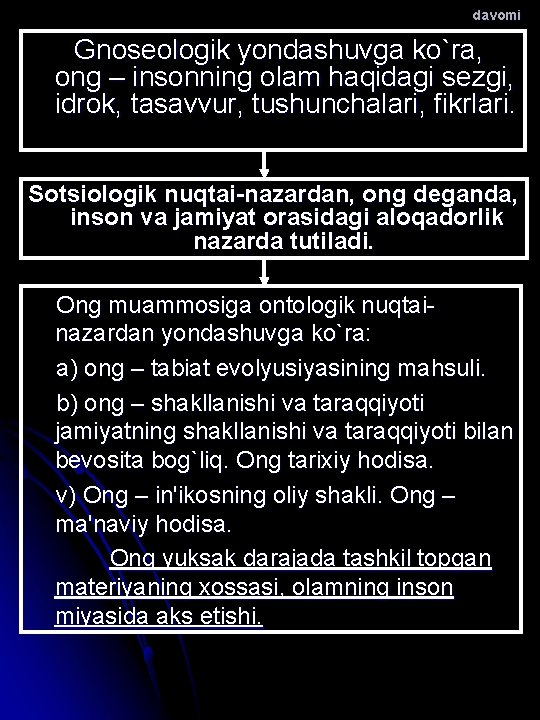 davomi

Gnoseologik yondashuvga ko`ra, ong – insonning olam haqidagi sezgi, idrok, tasavvur, tushunchalari, fikrlari.

Sotsiologik nuqtai-nazardan, ong deganda, inson va jamiyat orasidagi aloqadorlik nazarda tutiladi.

Ong muammosiga ontologik nuqtai-nazardan yondashuvga ko`ra:

a) ong – tabiat evolyusiyasining mahsuli.

b) ong – shakllanishi va taraqqiyoti jamiyatning shakllanishi va taraqqiyoti bilan bevosita bog`liq. Ong tarixiy hodisa.

v) Ong – in'ikosning oliy shakli. Ong – ma'naviy hodisa.

Ong yuksak darajada tashkil topgan materiyaning xossasi, olamning inson miyasida aks etishi.